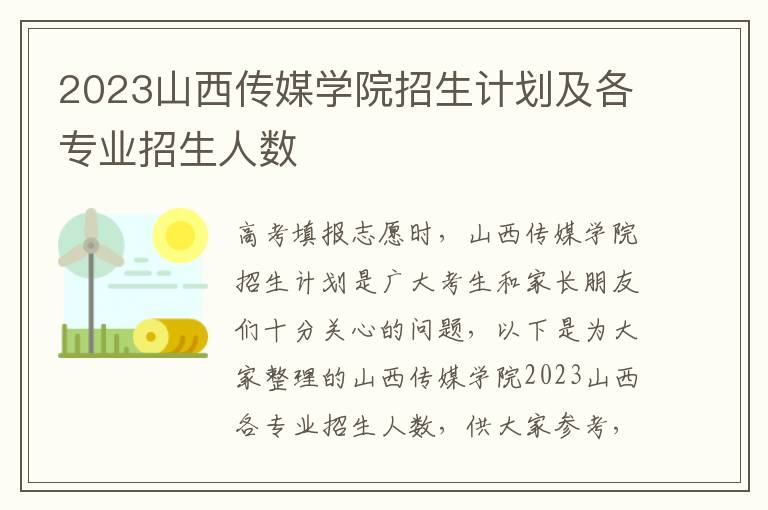 2023山西传媒学院招生计划及各专业招生人数

高考填报志愿时，山西传媒学院招生计划是广大考生和家长朋友们十分关心的问题，以下是为大家整理的山西传媒学院2023山西各专业招生人数，供大家参考，